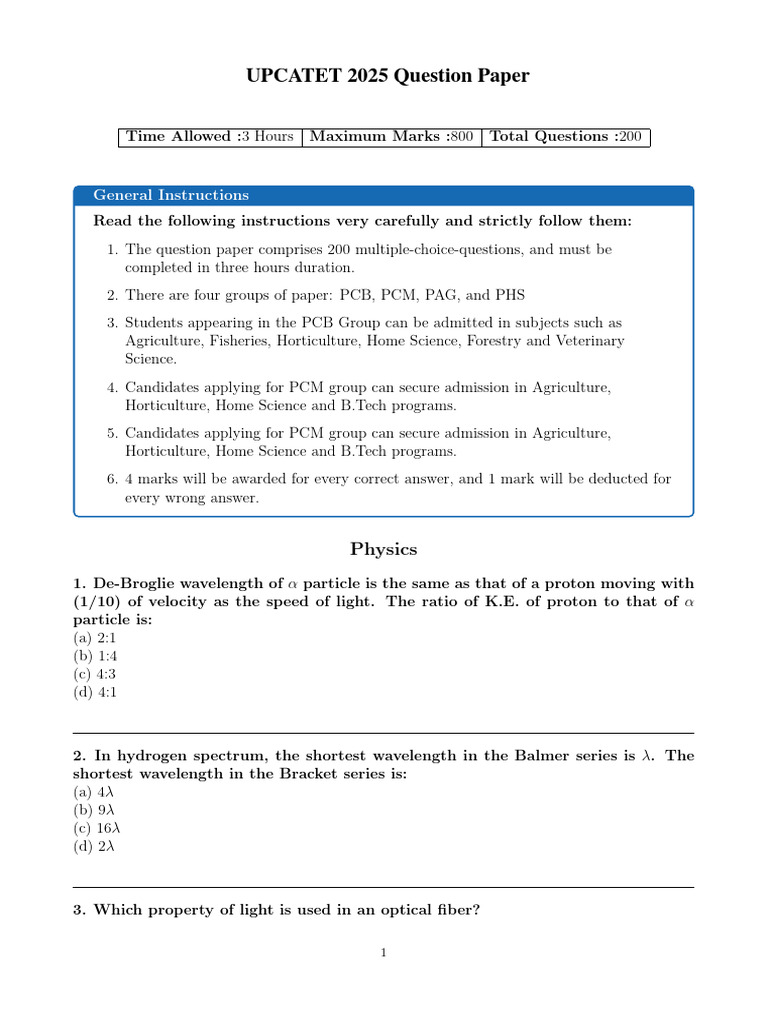 UPCATET 2025 Question Paper

| Time Allowed :3 Hours | Maximum Marks :800 | Total Questions :200 |
|---|---|---|

General Instructions

Read the following instructions very carefully and strictly follow them:

1. The question paper comprises 200 multiple-choice-questions, and must be completed in three hours duration.

2. There are four groups of paper: PCB, PCM, PAG, and PHS

3. Students appearing in the PCB Group can be admitted in subjects such as Agriculture, Fisheries, Horticulture, Home Science, Forestry and Veterinary Science.

4. Candidates applying for PCM group can secure admission in Agriculture, Horticulture, Home Science and B.Tech programs.

5. Candidates applying for PCM group can secure admission in Agriculture, Horticulture, Home Science and B.Tech programs.

6. 4 marks will be awarded for every correct answer, and 1 mark will be deducted for every wrong answer.

Physics

1. De-Broglie wavelength of $\alpha$ particle is the same as that of a proton moving with (1/10) of velocity as the speed of light. The ratio of K.E. of proton to that of $\alpha$ particle is:
(a) 2:1
(b) 1:4
(c) 4:3
(d) 4:1

2. In hydrogen spectrum, the shortest wavelength in the Balmer series is $\lambda$. The shortest wavelength in the Bracket series is:
(a) $4\lambda$
(b) $9\lambda$
(c) $16\lambda$
(d) $2\lambda$

3. Which property of light is used in an optical fiber?

1